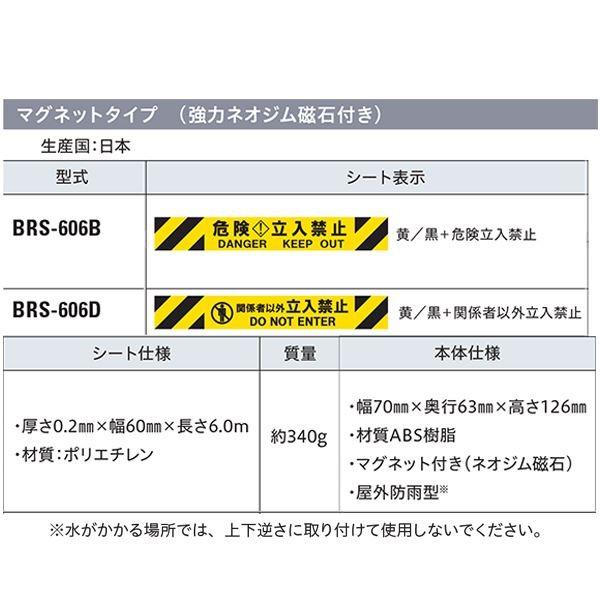 マグネットタイプ　（強力ネオジム磁石付き）

生産国：日本

| 型式 | シート表示 |
|---|---|
| BRS-606B | 危険 立入禁止 DANGER KEEP OUT　黄／黒＋危険立入禁止 |
| BRS-606D | 関係者以外立入禁止 DO NOT ENTER　黄／黒＋関係者以外立入禁止 |

| シート仕様 | 質量 | 本体仕様 |
|---|---|---|
| ・厚さ0.2㎜×幅60㎜×長さ6.0m ・材質：ポリエチレン | 約340g | ・幅70㎜×奥行63㎜×高さ126㎜ ・材質ABS樹脂 ・マグネット付き（ネオジム磁石） ・屋外防雨型※ |

※水がかかる場所では、上下逆さに取り付けて使用しないでください。